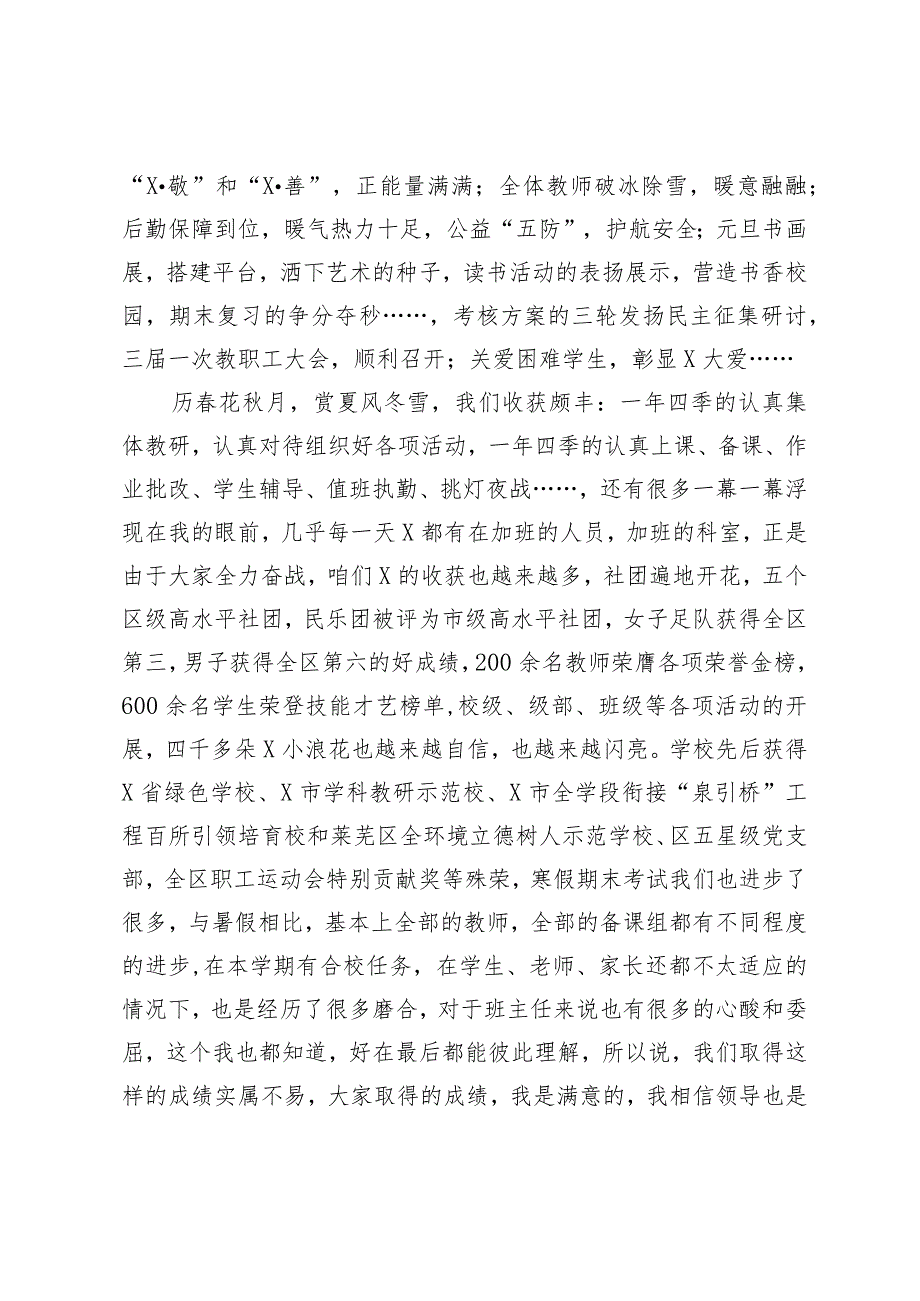 “X•敬”和“X•善”，正能量满满；全体教师破冰除雪，暖意融融；后勤保障到位，暖气热力十足，公益“五防”，护航安全；元旦书画展，搭建平台，洒下艺术的种子，读书活动的表扬展示，营造书香校园，期末复习的争分夺秒……，考核方案的三轮发扬民主征集研讨，三届一次教职工大会，顺利召开；关爱困难学生，彰显X大爱……

历春花秋月，赏夏风冬雪，我们收获颇丰：一年四季的认真集体教研，认真对待组织好各项活动，一年四季的认真上课、备课、作业批改、学生辅导、值班执勤、挑灯夜战……，还有很多一幕一幕浮现在我的眼前，几乎每一天X都有在加班的人员，加班的科室，正是由于大家全力奋战，咱们X的收获也越来越多，社团遍地开花，五个区级高水平社团，民乐团被评为市级高水平社团，女子足队获得全区第三，男子获得全区第六的好成绩，200余名教师荣膺各项荣誉金榜，600余名学生荣登技能才艺榜单，校级、级部、班级等各项活动的开展，四千多朵X小浪花也越来越自信，也越来越闪亮。学校先后获得X省绿色学校、X市学科教研示范校、X市全学段衔接“泉引桥”工程百所引领培育校和莱芜区全环境立德树人示范学校、区五星级党支部，全区职工运动会特别贡献奖等殊荣，寒假期末考试我们也进步了很多，与暑假相比，基本上全部的教师，全部的备课组都有不同程度的进步，在本学期有合校任务，在学生、老师、家长还都不太适应的情况下，也是经历了很多磨合，对于班主任来说也有很多的心酸和委屈，这个我也都知道，好在最后都能彼此理解，所以说，我们取得这样的成绩实属不易，大家取得的成绩，我是满意的，我相信领导也是